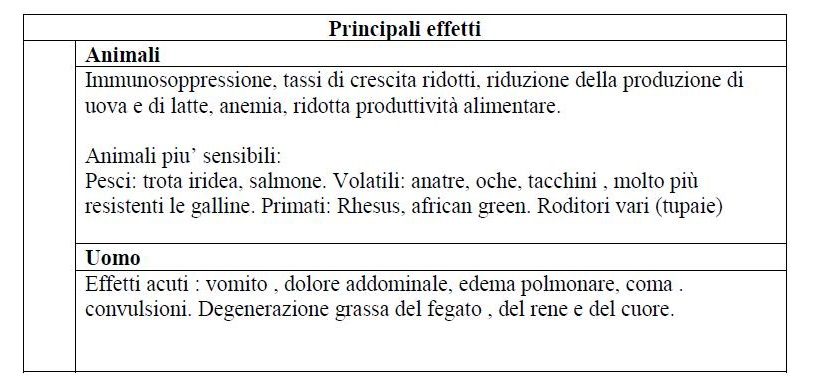 Principali effetti

Animali

Immunosoppressione, tassi di crescita ridotti, riduzione della produzione di uova e di latte, anemia, ridotta produttività alimentare.

Animali piu' sensibili:
Pesci: trota iridea, salmone. Volatili: anatre, oche, tacchini , molto più resistenti le galline. Primati: Rhesus, african green. Roditori vari (tupaie)

Uomo

Effetti acuti : vomito , dolore addominale, edema polmonare, coma . convulsioni. Degenerazione grassa del fegato , del rene e del cuore.